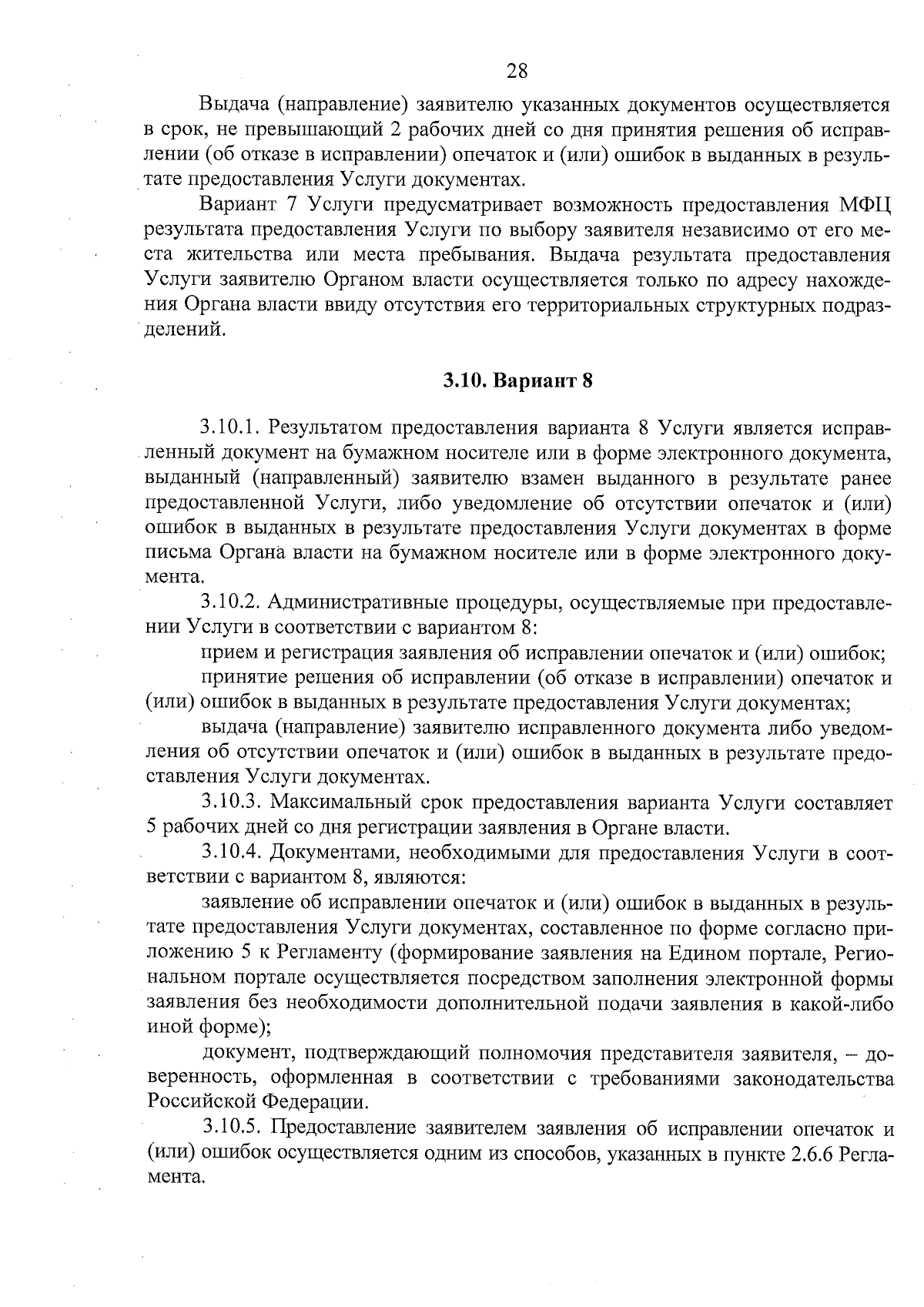 28

Выдача (направление) заявителю указанных документов осуществляется в срок, не превышающий 2 рабочих дней со дня принятия решения об исправлении (об отказе в исправлении) опечаток и (или) ошибок в выданных в результате предоставления Услуги документах.

Вариант 7 Услуги предусматривает возможность предоставления МФЦ результата предоставления Услуги по выбору заявителя независимо от его места жительства или места пребывания. Выдача результата предоставления Услуги заявителю Органом власти осуществляется только по адресу нахождения Органа власти ввиду отсутствия его территориальных структурных подразделений.

3.10. Вариант 8

3.10.1. Результатом предоставления варианта 8 Услуги является исправленный документ на бумажном носителе или в форме электронного документа, выданный (направленный) заявителю взамен выданного в результате ранее предоставленной Услуги, либо уведомление об отсутствии опечаток и (или) ошибок в выданных в результате предоставления Услуги документах в форме письма Органа власти на бумажном носителе или в форме электронного документа.

3.10.2. Административные процедуры, осуществляемые при предоставлении Услуги в соответствии с вариантом 8:

прием и регистрация заявления об исправлении опечаток и (или) ошибок;

принятие решения об исправлении (об отказе в исправлении) опечаток и (или) ошибок в выданных в результате предоставления Услуги документах;

выдача (направление) заявителю исправленного документа либо уведомления об отсутствии опечаток и (или) ошибок в выданных в результате предоставления Услуги документах.

3.10.3. Максимальный срок предоставления варианта Услуги составляет 5 рабочих дней со дня регистрации заявления в Органе власти.

3.10.4. Документами, необходимыми для предоставления Услуги в соответствии с вариантом 8, являются:

заявление об исправлении опечаток и (или) ошибок в выданных в результате предоставления Услуги документах, составленное по форме согласно приложению 5 к Регламенту (формирование заявления на Едином портале, Региональном портале осуществляется посредством заполнения электронной формы заявления без необходимости дополнительной подачи заявления в какой-либо иной форме);

документ, подтверждающий полномочия представителя заявителя, – доверенность, оформленная в соответствии с требованиями законодательства Российской Федерации.

3.10.5. Предоставление заявителем заявления об исправлении опечаток и (или) ошибок осуществляется одним из способов, указанных в пункте 2.6.6 Регламента.